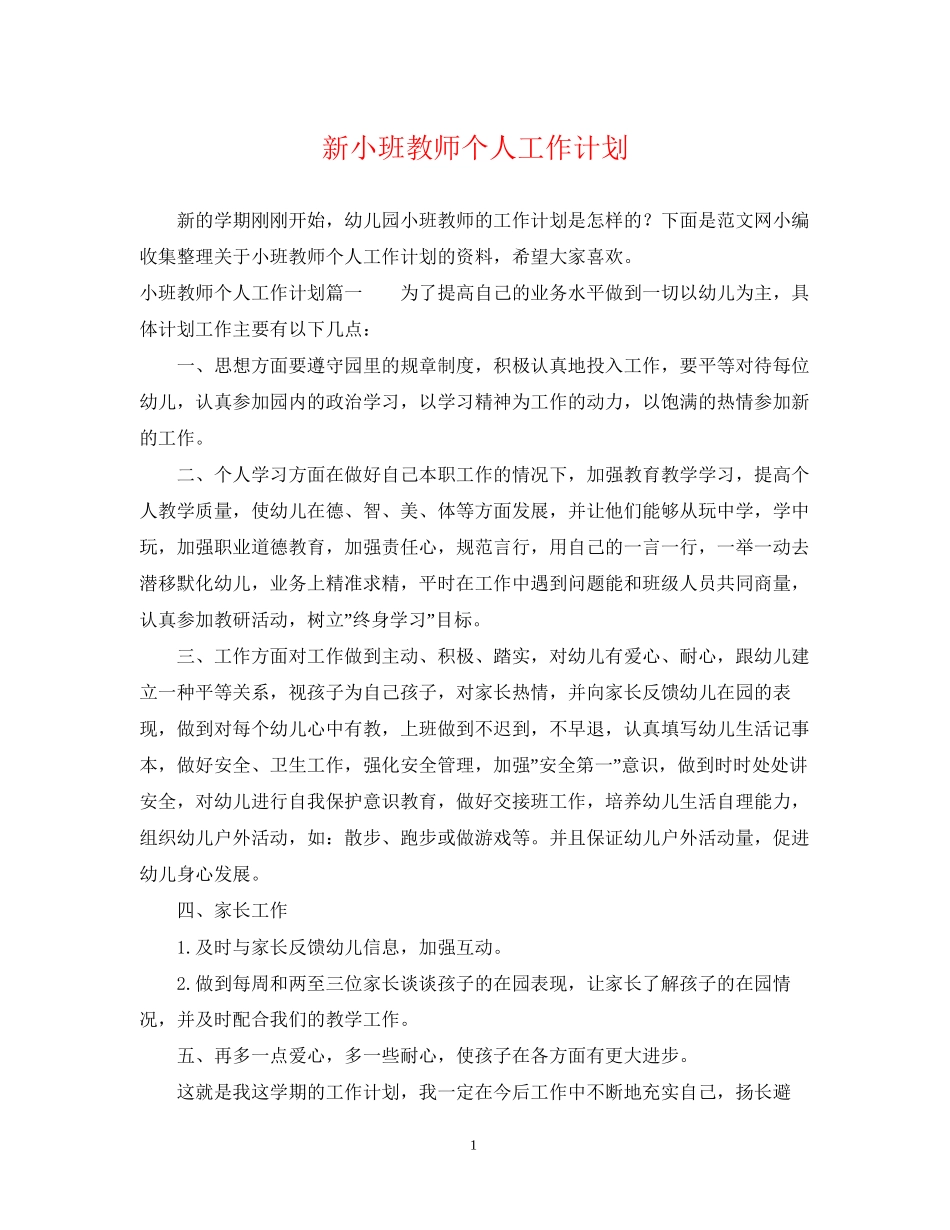 新小班教师个人工作计划

新的学期刚刚开始，幼儿园小班教师的工作计划是怎样的？下面是范文网小编收集整理关于小班教师个人工作计划的资料，希望大家喜欢。

小班教师个人工作计划篇一　　为了提高自己的业务水平做到一切以幼儿为主，具体计划工作主要有以下几点：

一、思想方面要遵守园里的规章制度，积极认真地投入工作，要平等对待每位幼儿，认真参加园内的政治学习，以学习精神为工作的动力，以饱满的热情参加新的工作。

二、个人学习方面在做好自己本职工作的情况下，加强教育教学学习，提高个人教学质量，使幼儿在德、智、美、体等方面发展，并让他们能够从玩中学，学中玩，加强职业道德教育，加强责任心，规范言行，用自己的一言一行，一举一动去潜移默化幼儿，业务上精准求精，平时在工作中遇到问题能和班级人员共同商量，认真参加教研活动，树立”终身学习”目标。

三、工作方面对工作做到主动、积极、踏实，对幼儿有爱心、耐心，跟幼儿建立一种平等关系，视孩子为自己孩子，对家长热情，并向家长反馈幼儿在园的表现，做到对每个幼儿心中有教，上班做到不迟到，不早退，认真填写幼儿生活记事本，做好安全、卫生工作，强化安全管理，加强”安全第一”意识，做到时时处处讲安全，对幼儿进行自我保护意识教育，做好交接班工作，培养幼儿生活自理能力，组织幼儿户外活动，如：散步、跑步或做游戏等。并且保证幼儿户外活动量，促进幼儿身心发展。

四、家长工作

1.及时与家长反馈幼儿信息，加强互动。

2.做到每周和两至三位家长谈谈孩子的在园表现，让家长了解孩子的在园情况，并及时配合我们的教学工作。

五、再多一点爱心，多一些耐心，使孩子在各方面有更大进步。

这就是我这学期的工作计划，我一定在今后工作中不断地充实自己，扬长避

1